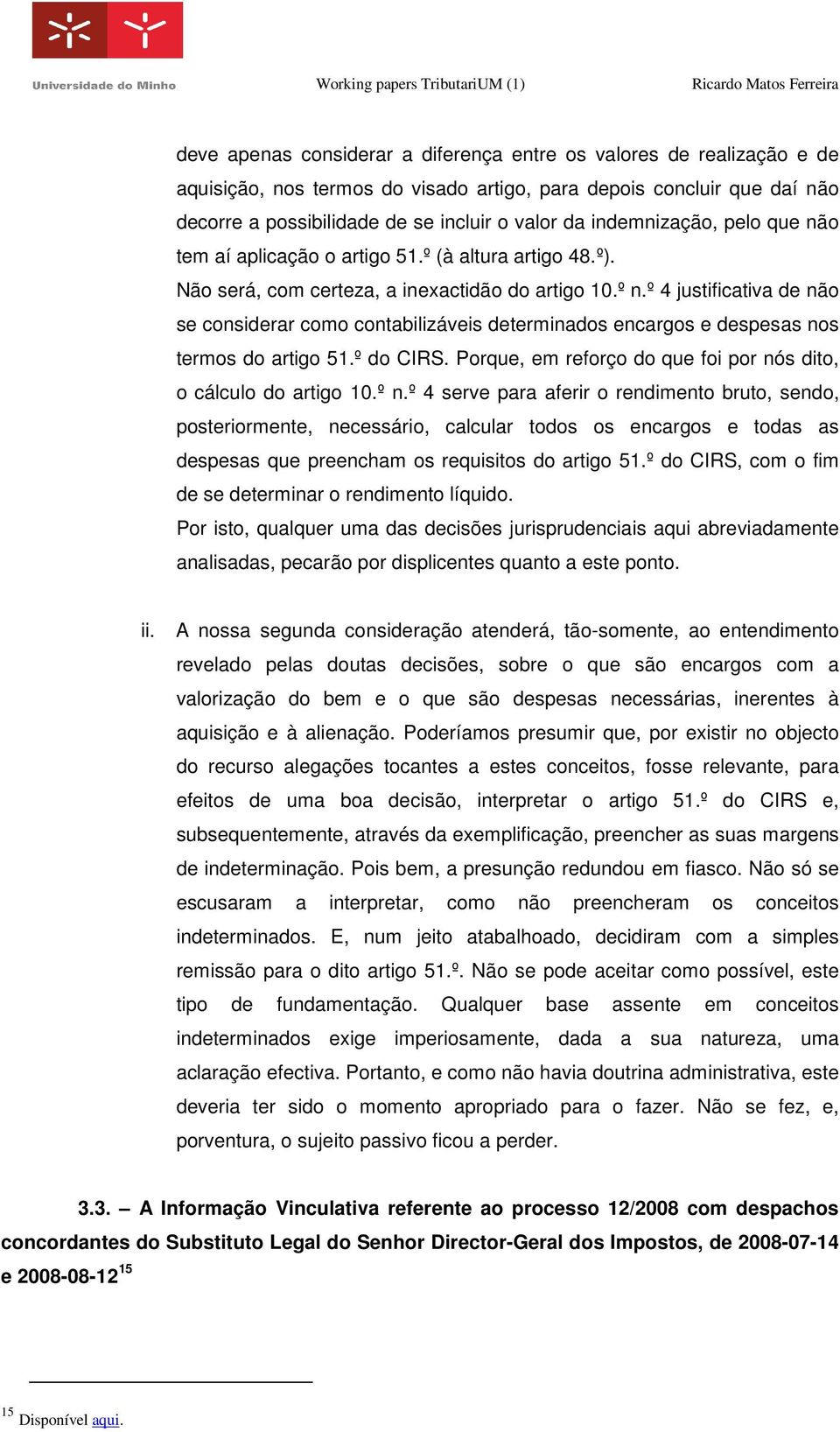 Universidade do Minho

Working papers TributariUM (1)

Ricardo Matos Ferreira

deve apenas considerar a diferença entre os valores de realização e de aquisição, nos termos do visado artigo, para depois concluir que daí não decorre a possibilidade de se incluir o valor da indemnização, pelo que não tem aí aplicação o artigo 51.º (à altura artigo 48.º).

Não será, com certeza, a inexactidão do artigo 10.º n.º 4 justificativa de não se considerar como contabilizáveis determinados encargos e despesas nos termos do artigo 51.º do CIRS. Porque, em reforço do que foi por nós dito, o cálculo do artigo 10.º n.º 4 serve para aferir o rendimento bruto, sendo, posteriormente, necessário, calcular todos os encargos e todas as despesas que preencham os requisitos do artigo 51.º do CIRS, com o fim de se determinar o rendimento líquido.

Por isto, qualquer uma das decisões jurisprudenciais aqui abreviadamente analisadas, pecarão por displicentes quanto a este ponto.

ii. A nossa segunda consideração atenderá, tão-somente, ao entendimento revelado pelas doutas decisões, sobre o que são encargos com a valorização do bem e o que são despesas necessárias, inerentes à aquisição e à alienação. Poderíamos presumir que, por existir no objecto do recurso alegações tocantes a estes conceitos, fosse relevante, para efeitos de uma boa decisão, interpretar o artigo 51.º do CIRS e, subsequentemente, através da exemplificação, preencher as suas margens de indeterminação. Pois bem, a presunção redundou em fiasco. Não só se escusaram a interpretar, como não preencheram os conceitos indeterminados. E, num jeito atabalhoado, decidiram com a simples remissão para o dito artigo 51.º. Não se pode aceitar como possível, este tipo de fundamentação. Qualquer base assente em conceitos indeterminados exige imperiosamente, dada a sua natureza, uma aclaração efectiva. Portanto, e como não havia doutrina administrativa, este deveria ter sido o momento apropriado para o fazer. Não se fez, e, porventura, o sujeito passivo ficou a perder.

3.3. – A Informação Vinculativa referente ao processo 12/2008 com despachos concordantes do Substituto Legal do Senhor Director-Geral dos Impostos, de 2008-07-14 e 2008-08-12$^{15}$

$^{15}$ Disponível aqui.